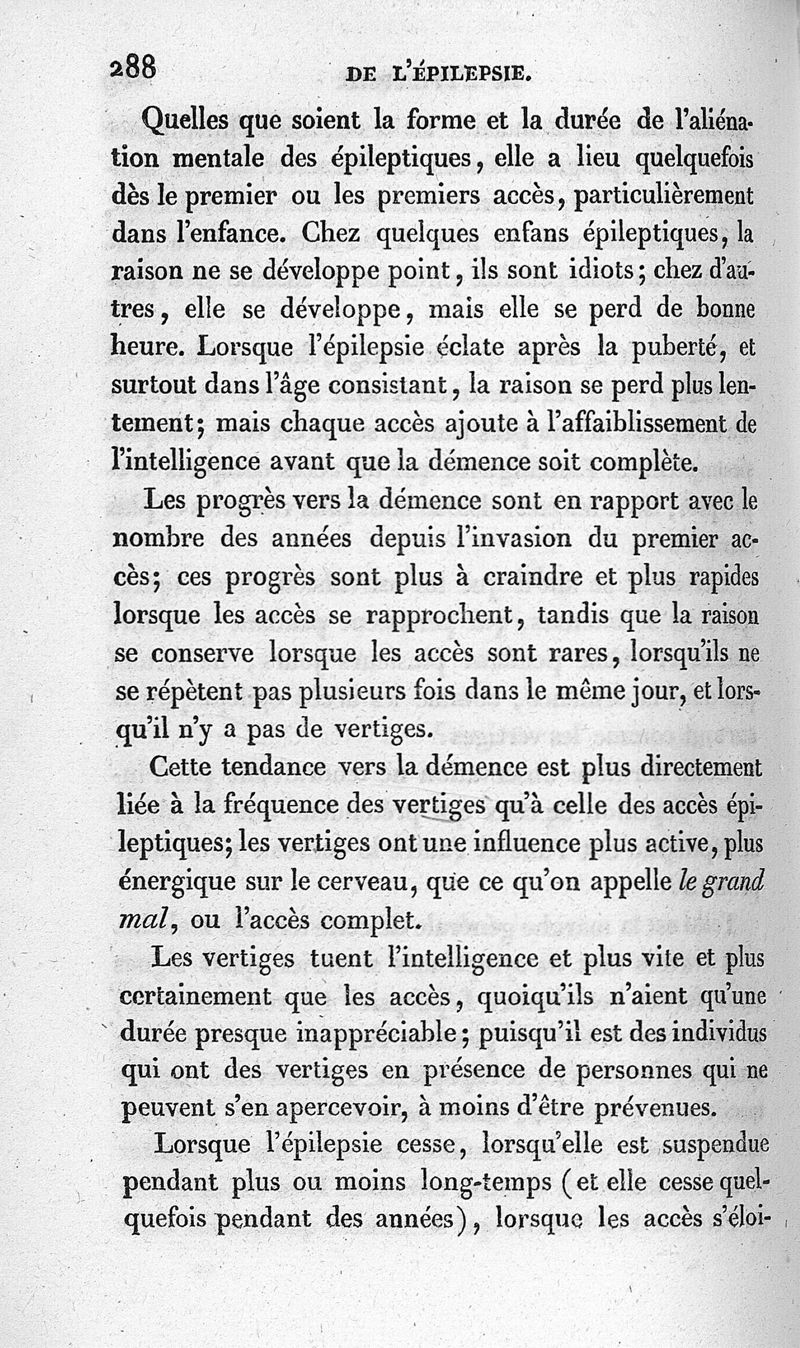 288 DE L'ÉPILEPSIE.

Quelles que soient la forme et la durée de l'aliénation mentale des épileptiques, elle a lieu quelquefois dès le premier ou les premiers accès, particulièrement dans l'enfance. Chez quelques enfans épileptiques, la raison ne se développe point, ils sont idiots; chez d'autres, elle se développe, mais elle se perd de bonne heure. Lorsque l'épilepsie éclate après la puberté, et surtout dans l'âge consistant, la raison se perd plus lentement; mais chaque accès ajoute à l'affaiblissement de l'intelligence avant que la démence soit complète.

Les progrès vers la démence sont en rapport avec le nombre des années depuis l'invasion du premier accès; ces progrès sont plus à craindre et plus rapides lorsque les accès se rapprochent, tandis que la raison se conserve lorsque les accès sont rares, lorsqu'ils ne se répètent pas plusieurs fois dans le même jour, et lorsqu'il n'y a pas de vertiges.

Cette tendance vers la démence est plus directement liée à la fréquence des vertiges qu'à celle des accès épileptiques; les vertiges ont une influence plus active, plus énergique sur le cerveau, que ce qu'on appelle le grand mal, ou l'accès complet.

Les vertiges tuent l'intelligence et plus vite et plus certainement que les accès, quoiqu'ils n'aient qu'une durée presque inappréciable; puisqu'il est des individus qui ont des vertiges en présence de personnes qui ne peuvent s'en apercevoir, à moins d'être prévenues.

Lorsque l'épilepsie cesse, lorsqu'elle est suspendue pendant plus ou moins long-temps (et elle cesse quelquefois pendant des années), lorsque les accès s'éloi-